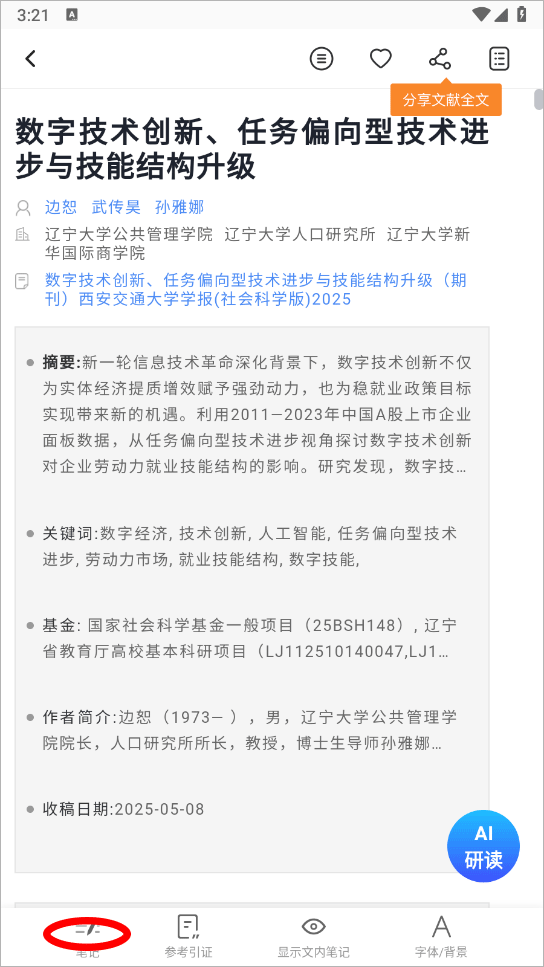 3:21

分享文献全文

数字技术创新、任务偏向型技术进步与技能结构升级

边恕 武传昊 孙雅娜

辽宁大学公共管理学院 辽宁大学人口研究所 辽宁大学新华国际商学院

数字技术创新、任务偏向型技术进步与技能结构升级（期刊）西安交通大学学报(社会科学版)2025

摘要:新一轮信息技术革命深化背景下，数字技术创新不仅为实体经济提质增效赋予强劲动力，也为稳就业政策目标实现带来新的机遇。利用2011—2023年中国A股上市企业面板数据，从任务偏向型技术进步视角探讨数字技术创新对企业劳动力就业技能结构的影响。研究发现，数字技...

关键词:数字经济, 技术创新, 人工智能, 任务偏向型技术进步, 劳动力市场, 就业技能结构, 数字技能,

基金: 国家社会科学基金一般项目（25BSH148），辽宁省教育厅高校基本科研项目（LJ112510140047,LJ1...

作者简介:边恕（1973— ），男，辽宁大学公共管理学院院长，人口研究所所长，教授，博士生导师孙雅娜...

收稿日期:2025-05-08

AI 研读

笔记 参考引证 显示文内笔记 字体/背景